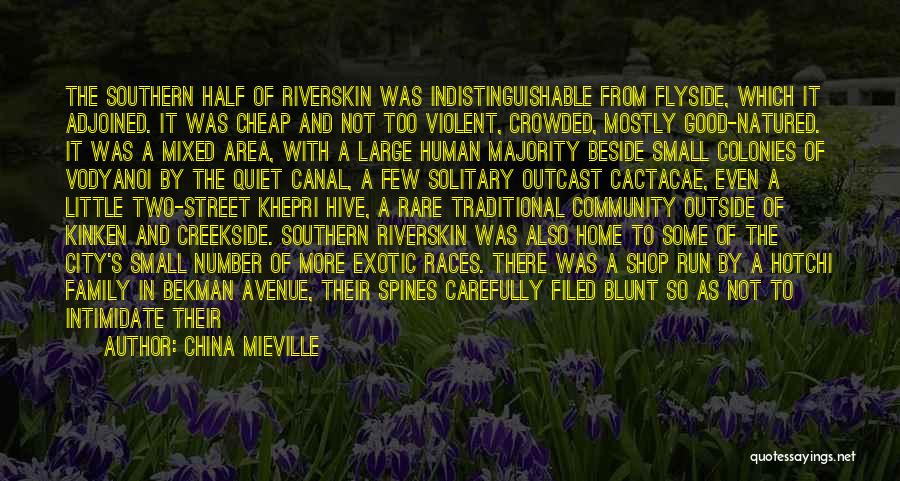 THE SOUTHERN HALF OF RIVERSKIN WAS INDISTINGUISHABLE FROM FLYSIDE, WHICH IT ADJOINED. IT WAS CHEAP AND NOT TOO VIOLENT, CROWDED, MOSTLY GOOD-NATURED. IT WAS A MIXED AREA, WITH A LARGE HUMAN MAJORITY BESIDE SMALL COLONIES OF VODYANOI BY THE QUIET CANAL, A FEW SOLITARY OUTCAST CACTACAE, EVEN A LITTLE TWO-STREET KHEPRI HIVE, A RARE TRADITIONAL COMMUNITY OUTSIDE OF KINKEN AND CREEKSIDE. SOUTHERN RIVERSKIN WAS ALSO HOME TO SOME OF THE CITY'S SMALL NUMBER OF MORE EXOTIC RACES. THERE WAS A SHOP RUN BY A HOTCHI FAMILY IN BEKMAN AVENUE, THEIR SPINES CAREFULLY FILED BLUNT SO AS NOT TO INTIMIDATE THEIR

AUTHOR: CHINA MIEVILLE

quotessayings.net